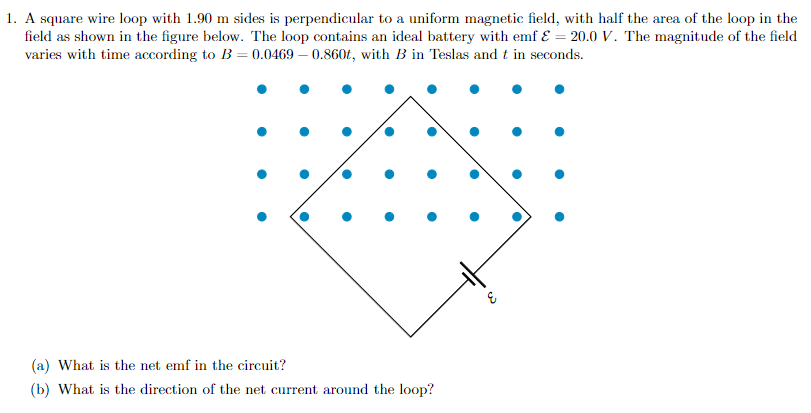 1. A square wire loop with 1.90 m sides is perpendicular to a uniform magnetic field, with half the area of the loop in the field as shown in the figure below. The loop contains an ideal battery with emf $\mathcal{E} = 20.0\ V$. The magnitude of the field varies with time according to $B = 0.0469 - 0.860t$, with $B$ in Teslas and $t$ in seconds.

$\mathcal{E}$

(a) What is the net emf in the circuit?

(b) What is the direction of the net current around the loop?